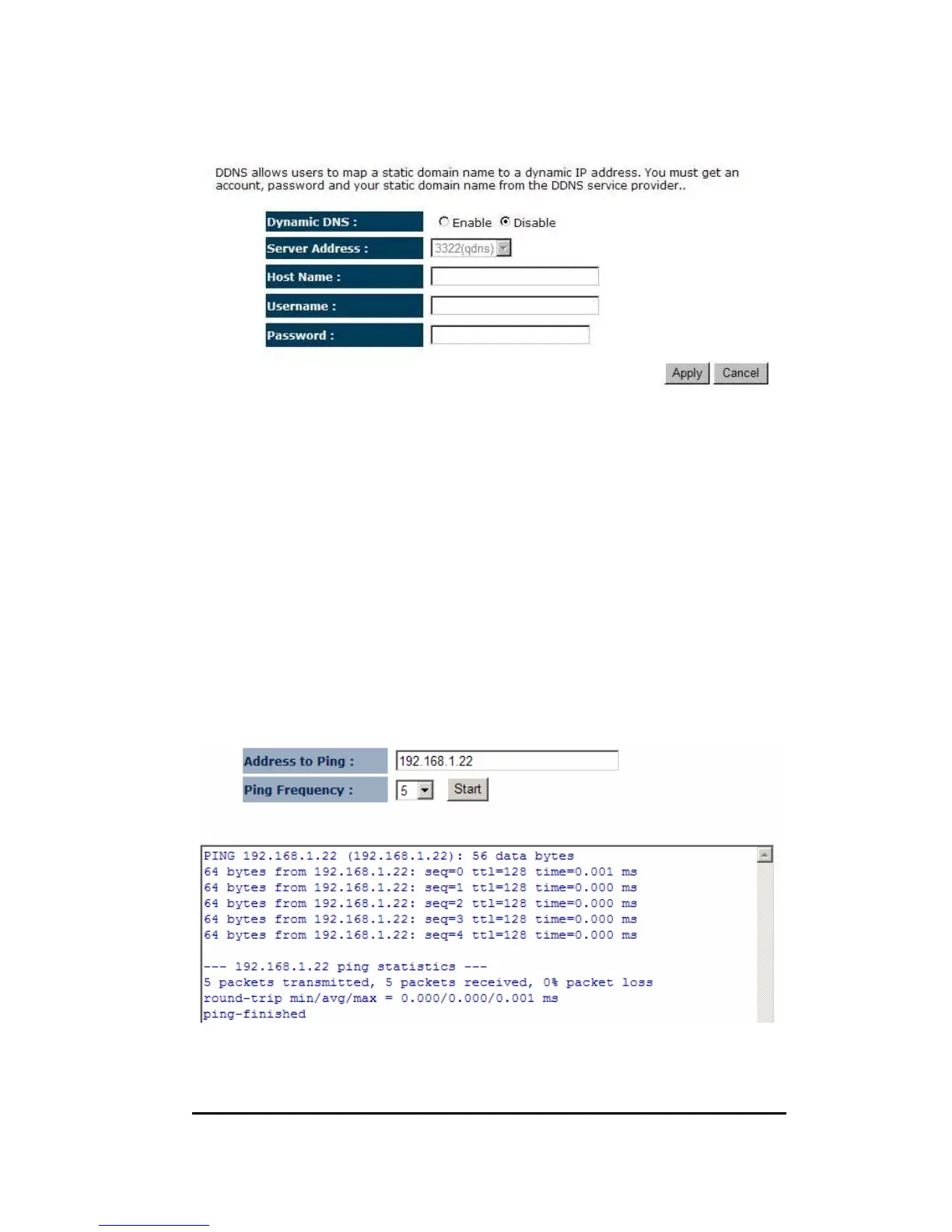 DDNS allows users to map a static domain name to a dynamic IP address. You must get an account, password and your static domain name from the DDNS service provider..

Dynamic DNS : Enable Disable

Server Address : 3322(qdns)

Host Name :

Username :

Password :

Apply Cancel

Address to Ping : 192.168.1.22

Ping Frequency : 5 Start

PING 192.168.1.22 (192.168.1.22): 56 data bytes
64 bytes from 192.168.1.22: seq=0 ttl=128 time=0.001 ms
64 bytes from 192.168.1.22: seq=1 ttl=128 time=0.000 ms
64 bytes from 192.168.1.22: seq=2 ttl=128 time=0.000 ms
64 bytes from 192.168.1.22: seq=3 ttl=128 time=0.000 ms
64 bytes from 192.168.1.22: seq=4 ttl=128 time=0.000 ms

--- 192.168.1.22 ping statistics ---
5 packets transmitted, 5 packets received, 0% packet loss
round-trip min/avg/max = 0.000/0.000/0.001 ms
ping-finished